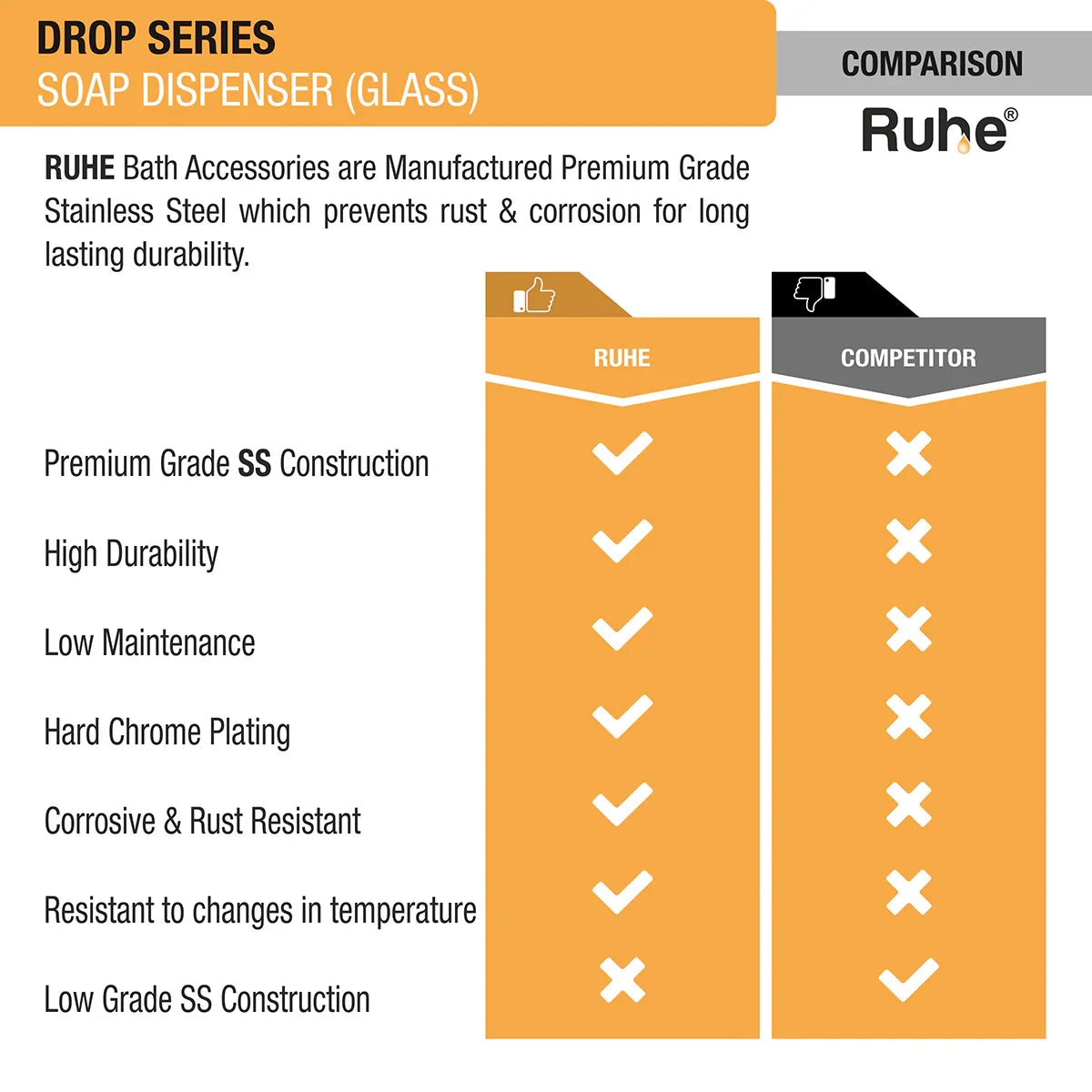 DROP SERIES
SOAP DISPENSER (GLASS)

COMPARISON
Ruhe®

RUHE Bath Accessories are Manufactured Premium Grade Stainless Steel which prevents rust & corrosion for long lasting durability.

| | RUHE | COMPETITOR |
|---|---|---|
| Premium Grade SS Construction | ✓ | ✗ |
| High Durability | ✓ | ✗ |
| Low Maintenance | ✓ | ✗ |
| Hard Chrome Plating | ✓ | ✗ |
| Corrosive & Rust Resistant | ✓ | ✗ |
| Resistant to changes in temperature | ✓ | ✗ |
| Low Grade SS Construction | ✗ | ✓ |